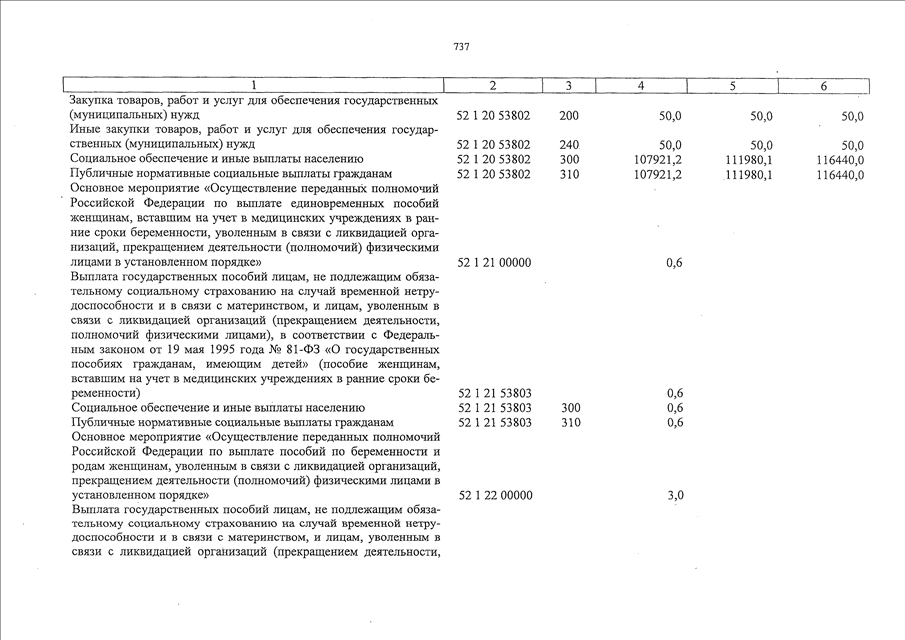 737

| 1 | 2 | 3 | 4 | 5 | 6 |
|---|---|---|---|---|---|
| Закупка товаров, работ и услуг для обеспечения государственных (муниципальных) нужд | 52 1 20 53802 | 200 | 50,0 | 50,0 | 50,0 |
| Иные закупки товаров, работ и услуг для обеспечения государственных (муниципальных) нужд | 52 1 20 53802 | 240 | 50,0 | 50,0 | 50,0 |
| Социальное обеспечение и иные выплаты населению | 52 1 20 53802 | 300 | 107921,2 | 111980,1 | 116440,0 |
| Публичные нормативные социальные выплаты гражданам | 52 1 20 53802 | 310 | 107921,2 | 111980,1 | 116440,0 |
| Основное мероприятие «Осуществление переданных полномочий Российской Федерации по выплате единовременных пособий женщинам, вставшим на учет в медицинских учреждениях в ранние сроки беременности, уволенным в связи с ликвидацией организаций, прекращением деятельности (полномочий) физическими лицами в установленном порядке» | 52 1 21 00000 | | 0,6 | | |
| Выплата государственных пособий лицам, не подлежащим обязательному социальному страхованию на случай временной нетрудоспособности и в связи с материнством, и лицам, уволенным в связи с ликвидацией организаций (прекращением деятельности, полномочий физическими лицами), в соответствии с Федеральным законом от 19 мая 1995 года № 81-ФЗ «О государственных пособиях гражданам, имеющим детей» (пособие женщинам, вставшим на учет в медицинских учреждениях в ранние сроки беременности) | 52 1 21 53803 | | 0,6 | | |
| Социальное обеспечение и иные выплаты населению | 52 1 21 53803 | 300 | 0,6 | | |
| Публичные нормативные социальные выплаты гражданам | 52 1 21 53803 | 310 | 0,6 | | |
| Основное мероприятие «Осуществление переданных полномочий Российской Федерации по выплате пособий по беременности и родам женщинам, уволенным в связи с ликвидацией организаций, прекращением деятельности (полномочий) физическими лицами в установленном порядке» | 52 1 22 00000 | | 3,0 | | |
| Выплата государственных пособий лицам, не подлежащим обязательному социальному страхованию на случай временной нетрудоспособности и в связи с материнством, и лицам, уволенным в связи с ликвидацией организаций (прекращением деятельности, | | | | | |